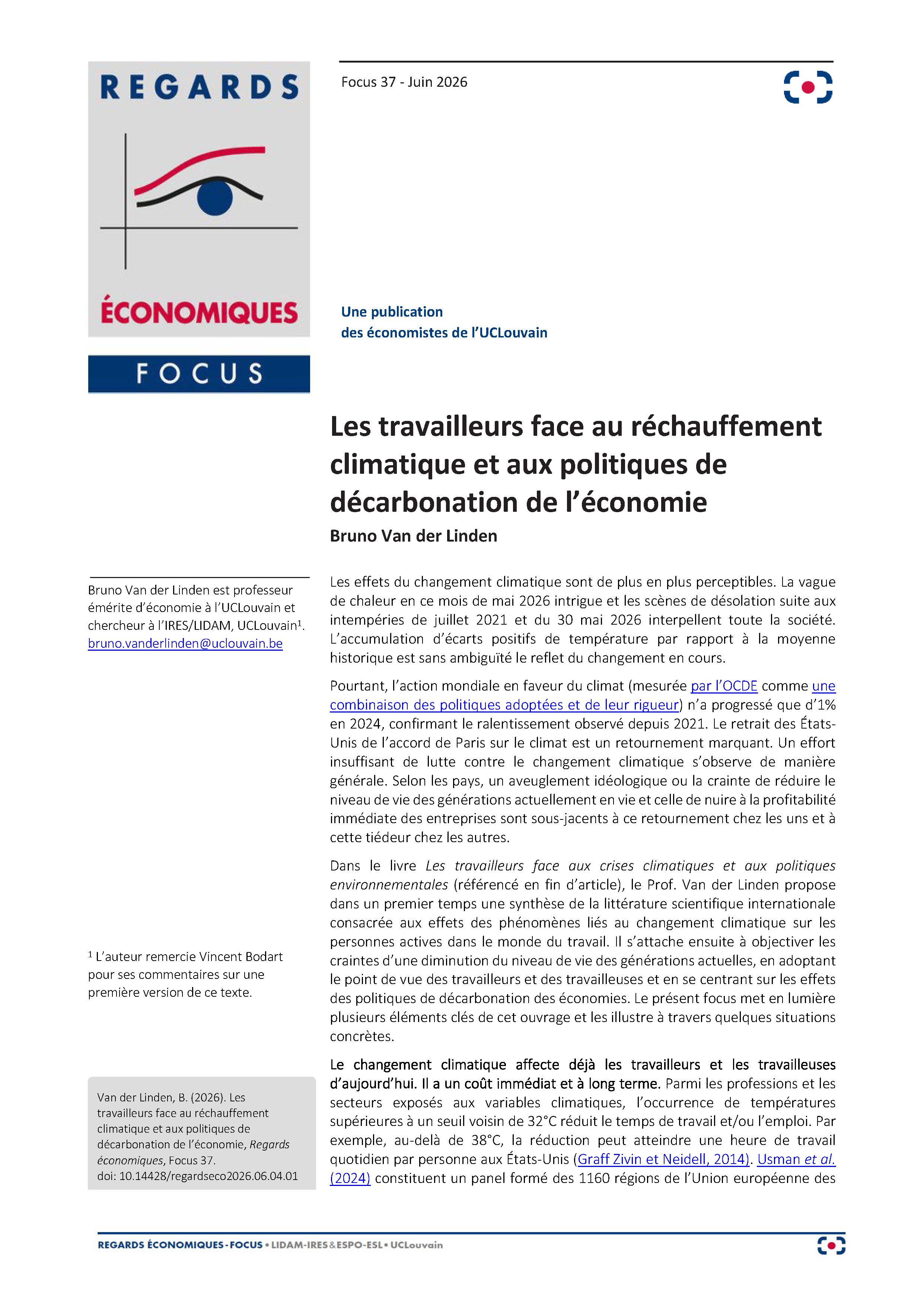 REGARDS

ÉCONOMIQUES

FOCUS

Focus 37 - Juin 2026

Une publication
des économistes de l'UCLouvain

Les travailleurs face au réchauffement climatique et aux politiques de décarbonation de l'économie
Bruno Van der Linden

Bruno Van der Linden est professeur émérite d'économie à l'UCLouvain et chercheur à l'IRES/LIDAM, UCLouvain$^{1}$.
bruno.vanderlinden@uclouvain.be

$^{1}$ L'auteur remercie Vincent Bodart pour ses commentaires sur une première version de ce texte.

Van der Linden, B. (2026). Les travailleurs face au réchauffement climatique et aux politiques de décarbonation de l'économie, Regards économiques, Focus 37.
doi: 10.14428/regardseco2026.06.04.01

Les effets du changement climatique sont de plus en plus perceptibles. La vague de chaleur en ce mois de mai 2026 intrigue et les scènes de désolation suite aux intempéries de juillet 2021 et du 30 mai 2026 interpellent toute la société. L'accumulation d'écarts positifs de température par rapport à la moyenne historique est sans ambiguïté le reflet du changement en cours.

Pourtant, l'action mondiale en faveur du climat (mesurée par l'OCDE comme une combinaison des politiques adoptées et de leur rigueur) n'a progressé que d'1% en 2024, confirmant le ralentissement observé depuis 2021. Le retrait des États-Unis de l'accord de Paris sur le climat est un retournement marquant. Un effort insuffisant de lutte contre le changement climatique s'observe de manière générale. Selon les pays, un aveuglement idéologique ou la crainte de réduire le niveau de vie des générations actuellement en vie et celle de nuire à la profitabilité immédiate des entreprises sont sous-jacents à ce retournement chez les uns et à cette tiédeur chez les autres.

Dans le livre Les travailleurs face aux crises climatiques et aux politiques environnementales (référencé en fin d'article), le Prof. Van der Linden propose dans un premier temps une synthèse de la littérature scientifique internationale consacrée aux effets des phénomènes liés au changement climatique sur les personnes actives dans le monde du travail. Il s'attache ensuite à objectiver les craintes d'une diminution du niveau de vie des générations actuelles, en adoptant le point de vue des travailleurs et des travailleuses et en se centrant sur les effets des politiques de décarbonation des économies. Le présent focus met en lumière plusieurs éléments clés de cet ouvrage et les illustre à travers quelques situations concrètes.

Le changement climatique affecte déjà les travailleurs et les travailleuses d'aujourd'hui. Il a un coût immédiat et à long terme. Parmi les professions et les secteurs exposés aux variables climatiques, l'occurrence de températures supérieures à un seuil voisin de 32°C réduit le temps de travail et/ou l'emploi. Par exemple, au-delà de 38°C, la réduction peut atteindre une heure de travail quotidien par personne aux États-Unis (Graff Zivin et Neidell, 2014). Usman et al. (2024) constituent un panel formé des 1160 régions de l'Union européenne des

REGARDS ÉCONOMIQUES - FOCUS • LIDAM-IRES & ESPO-ESL • UCLouvain